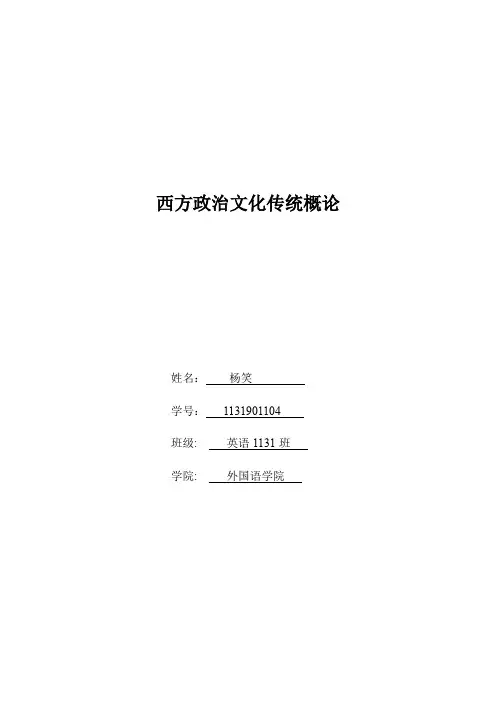 西方政治文化传统概论

姓名：杨笑

学号：1131901104

班级:英语1131班

学院:外国语学院